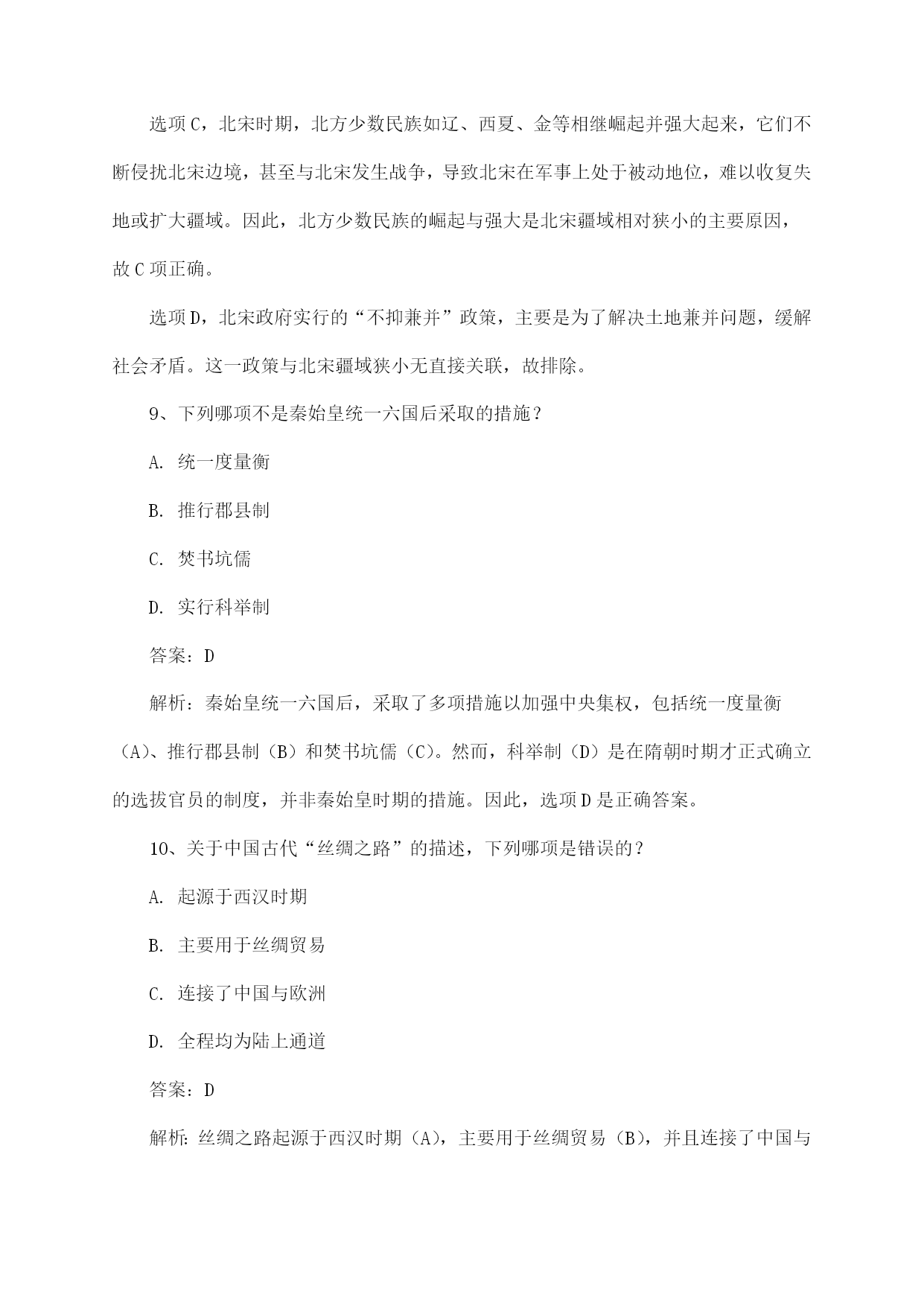 选项C，北宋时期，北方少数民族如辽、西夏、金等相继崛起并强大起来，它们不断侵扰北宋边境，甚至与北宋发生战争，导致北宋在军事上处于被动地位，难以收复失地或扩大疆域。因此，北方少数民族的崛起与强大是北宋疆域相对狭小的主要原因，故C项正确。

选项D，北宋政府实行的“不抑兼并”政策，主要是为了解决土地兼并问题，缓解社会矛盾。这一政策与北宋疆域狭小无直接关联，故排除。

9、下列哪项不是秦始皇统一六国后采取的措施？

A. 统一度量衡

B. 推行郡县制

C. 焚书坑儒

D. 实行科举制

答案：D

解析：秦始皇统一六国后，采取了多项措施以加强中央集权，包括统一度量衡（A）、推行郡县制（B）和焚书坑儒（C）。然而，科举制（D）是在隋朝时期才正式确立的选拔官员的制度，并非秦始皇时期的措施。因此，选项D是正确答案。

10、关于中国古代“丝绸之路”的描述，下列哪项是错误的？

A. 起源于西汉时期

B. 主要用于丝绸贸易

C. 连接了中国与欧洲

D. 全程均为陆上通道

答案：D

解析：丝绸之路起源于西汉时期（A），主要用于丝绸贸易（B），并且连接了中国与